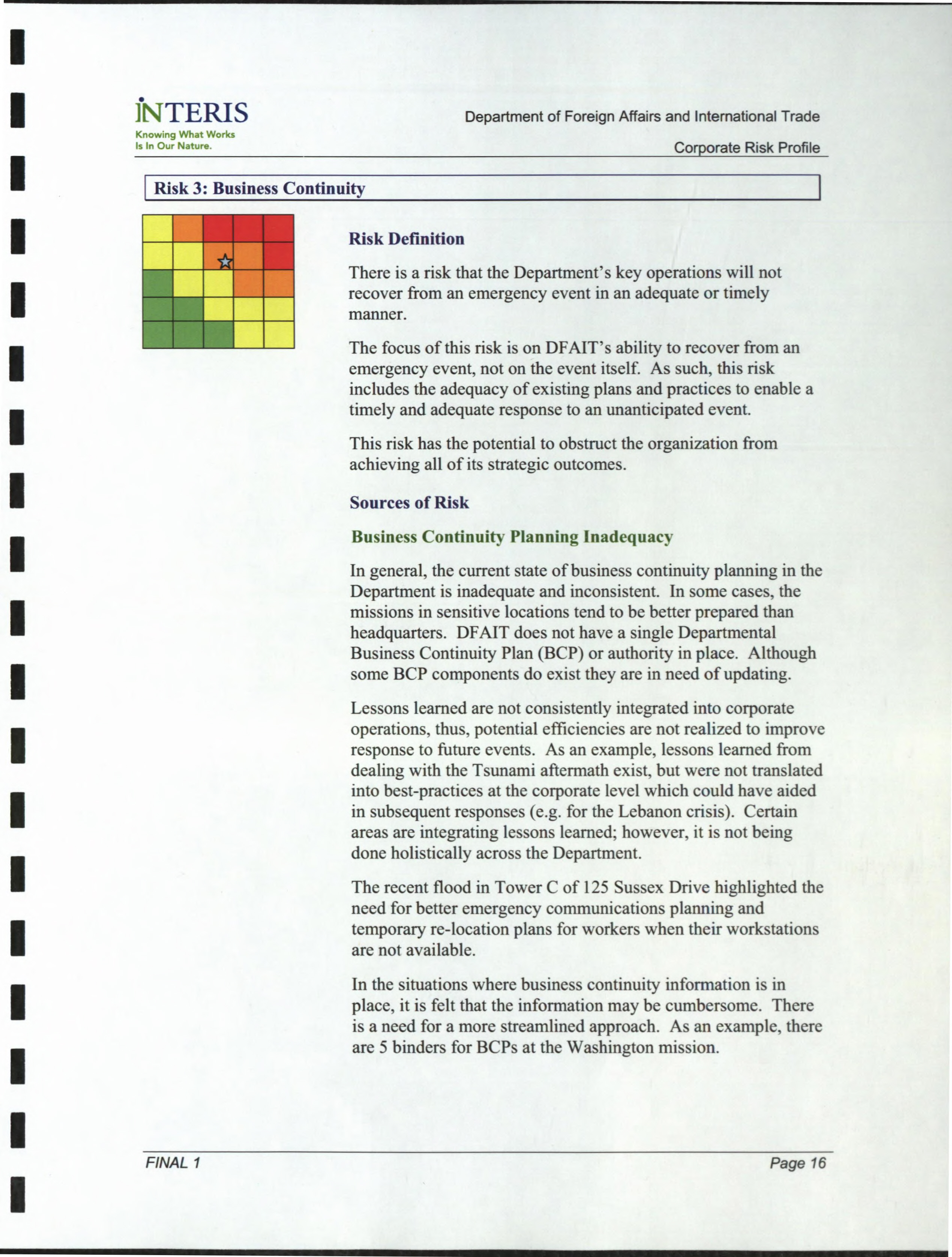 INTERIS
Knowing What Works
Is In Our Nature.

Department of Foreign Affairs and International Trade
Corporate Risk Profile

Risk 3: Business Continuity

Risk Definition

There is a risk that the Department's key operations will not recover from an emergency event in an adequate or timely manner.

The focus of this risk is on DFAIT's ability to recover from an emergency event, not on the event itself. As such, this risk includes the adequacy of existing plans and practices to enable a timely and adequate response to an unanticipated event.

This risk has the potential to obstruct the organization from achieving all of its strategic outcomes.

Sources of Risk

Business Continuity Planning Inadequacy

In general, the current state of business continuity planning in the Department is inadequate and inconsistent. In some cases, the missions in sensitive locations tend to be better prepared than headquarters. DFAIT does not have a single Departmental Business Continuity Plan (BCP) or authority in place. Although some BCP components do exist they are in need of updating.

Lessons learned are not consistently integrated into corporate operations, thus, potential efficiencies are not realized to improve response to future events. As an example, lessons learned from dealing with the Tsunami aftermath exist, but were not translated into best-practices at the corporate level which could have aided in subsequent responses (e.g. for the Lebanon crisis). Certain areas are integrating lessons learned; however, it is not being done holistically across the Department.

The recent flood in Tower C of 125 Sussex Drive highlighted the need for better emergency communications planning and temporary re-location plans for workers when their workstations are not available.

In the situations where business continuity information is in place, it is felt that the information may be cumbersome. There is a need for a more streamlined approach. As an example, there are 5 binders for BCPs at the Washington mission.

FINAL 1
Page 16